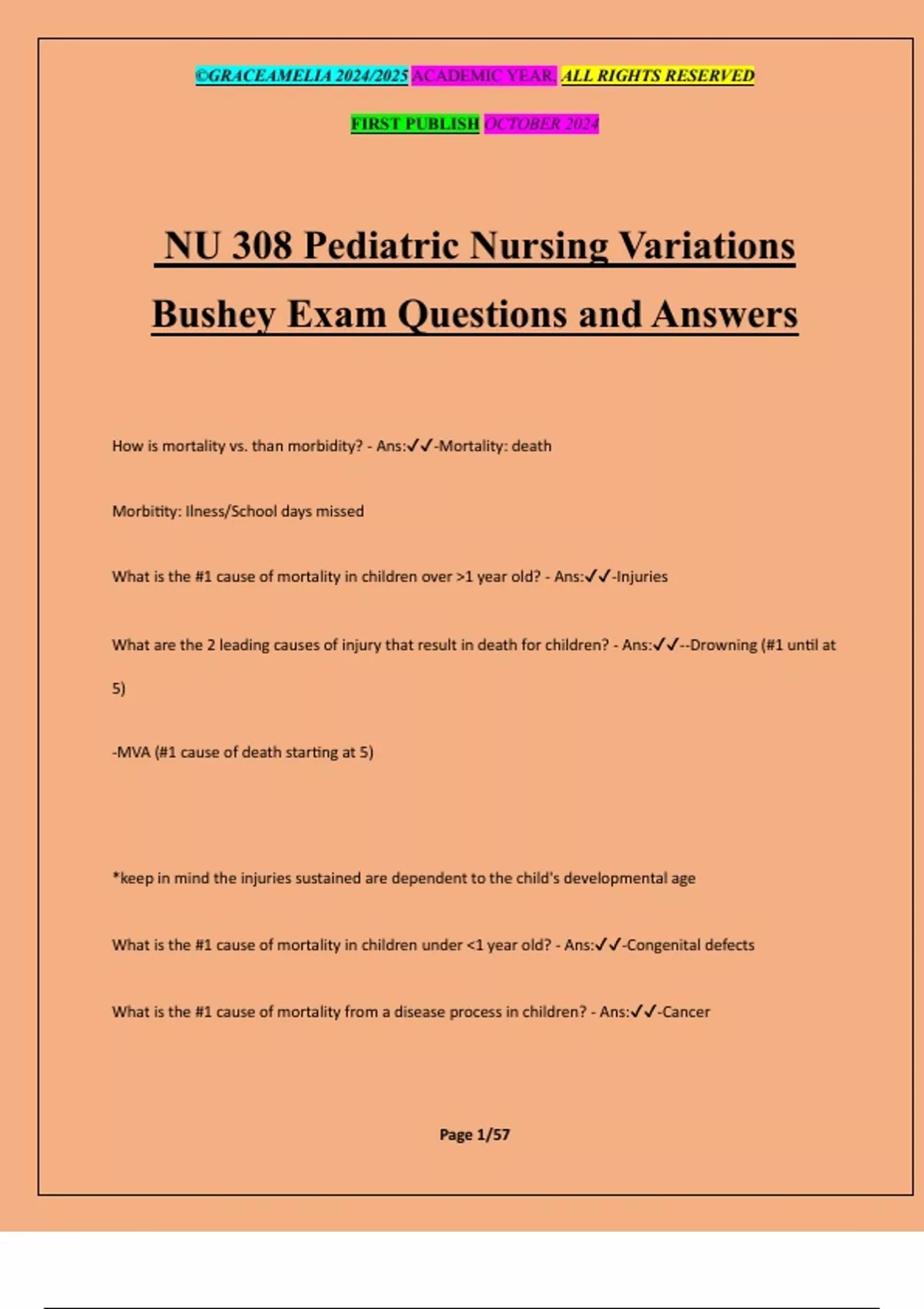 ©GRACEAMELIA 2024/2025 ACADEMIC YEAR. ALL RIGHTS RESERVED

FIRST PUBLISH OCTOBER 2024

NU 308 Pediatric Nursing Variations Bushey Exam Questions and Answers

How is mortality vs. than morbidity? - Ans:✓✓-Mortality: death

Morbitity: Ilness/School days missed

What is the #1 cause of mortality in children over >1 year old? - Ans:✓✓-Injuries

What are the 2 leading causes of injury that result in death for children? - Ans:✓✓--Drowning (#1 until at 5)

-MVA (#1 cause of death starting at 5)

*keep in mind the injuries sustained are dependent to the child's developmental age

What is the #1 cause of mortality in children under <1 year old? - Ans:✓✓-Congenital defects

What is the #1 cause of mortality from a disease process in children? - Ans:✓✓-Cancer

Page 1/57